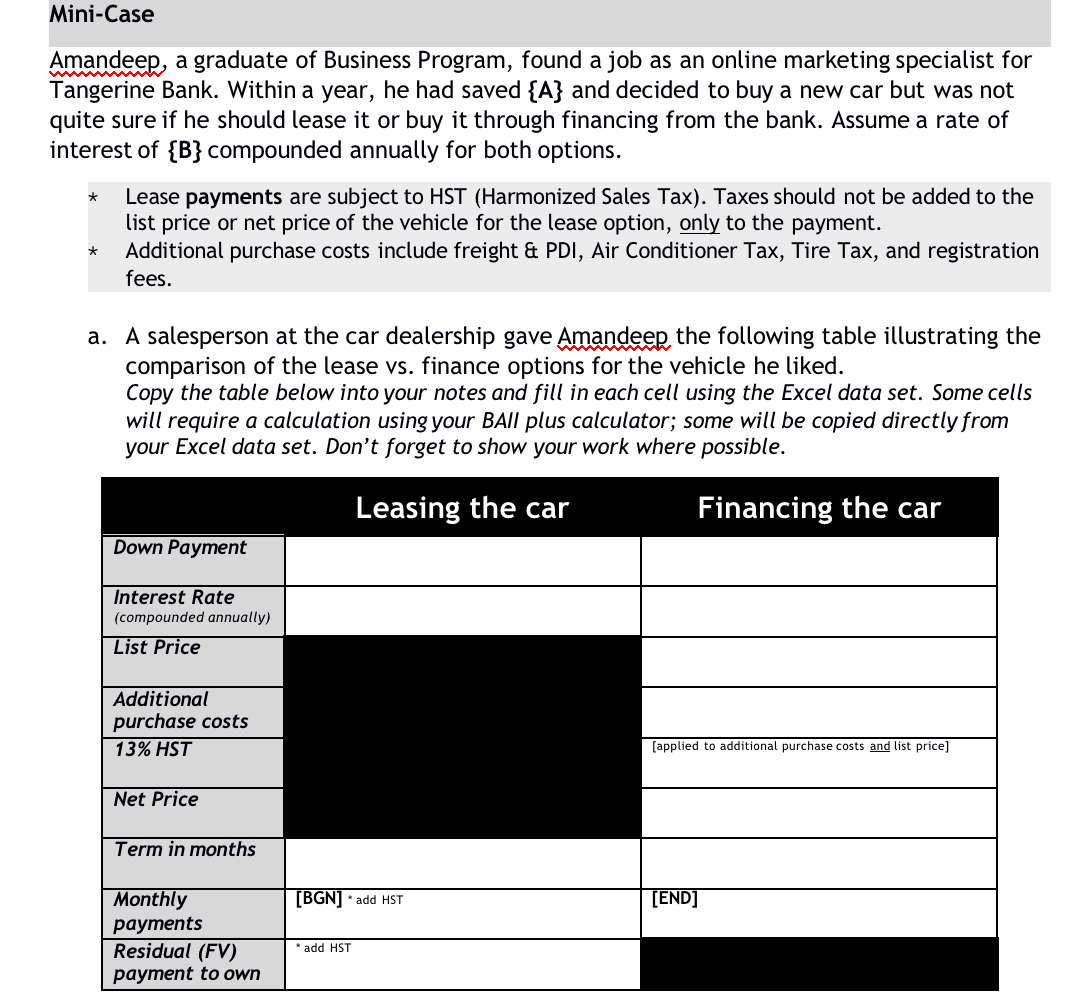 Mini-Case

Amandeep, a graduate of Business Program, found a job as an online marketing specialist for Tangerine Bank. Within a year, he had saved {A} and decided to buy a new car but was not quite sure if he should lease it or buy it through financing from the bank. Assume a rate of interest of {B} compounded annually for both options.

* Lease payments are subject to HST (Harmonized Sales Tax). Taxes should not be added to the list price or net price of the vehicle for the lease option, only to the payment.
* Additional purchase costs include freight & PDI, Air Conditioner Tax, Tire Tax, and registration fees.

a. A salesperson at the car dealership gave Amandeep the following table illustrating the comparison of the lease vs. finance options for the vehicle he liked.
Copy the table below into your notes and fill in each cell using the Excel data set. Some cells will require a calculation using your BAII plus calculator; some will be copied directly from your Excel data set. Don't forget to show your work where possible.

| | Leasing the car | Financing the car |
|---|---|---|
| Down Payment | | |
| Interest Rate (compounded annually) | | |
| List Price | | |
| Additional purchase costs | | |
| 13% HST | | [applied to additional purchase costs and list price] |
| Net Price | | |
| Term in months | | |
| Monthly payments | [BGN] * add HST | [END] |
| Residual (FV) payment to own | * add HST | |